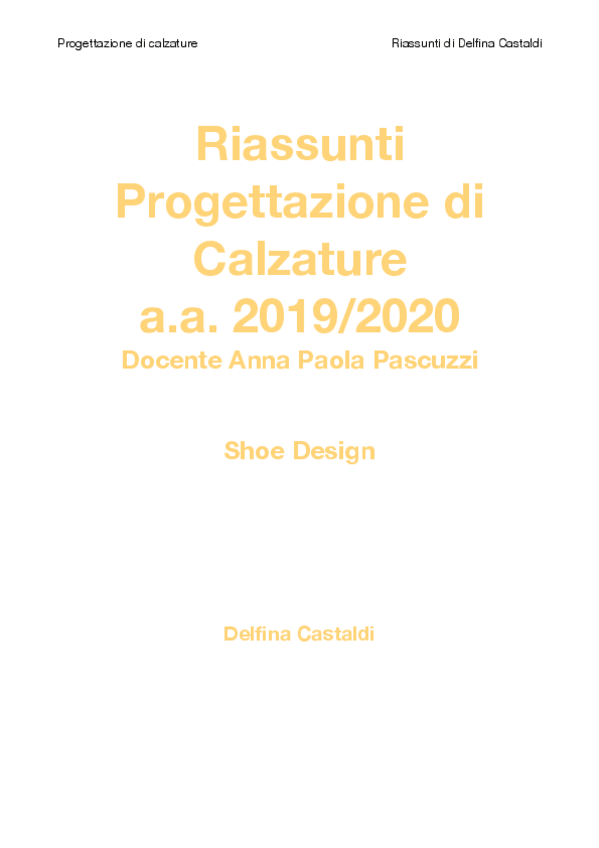 Progettazione di calzature

Riassunti di Delfina Castaldi

Riassunti
Progettazione di
Calzature
a.a. 2019/2020
Docente Anna Paola Pascuzzi

Shoe Design

Delfina Castaldi